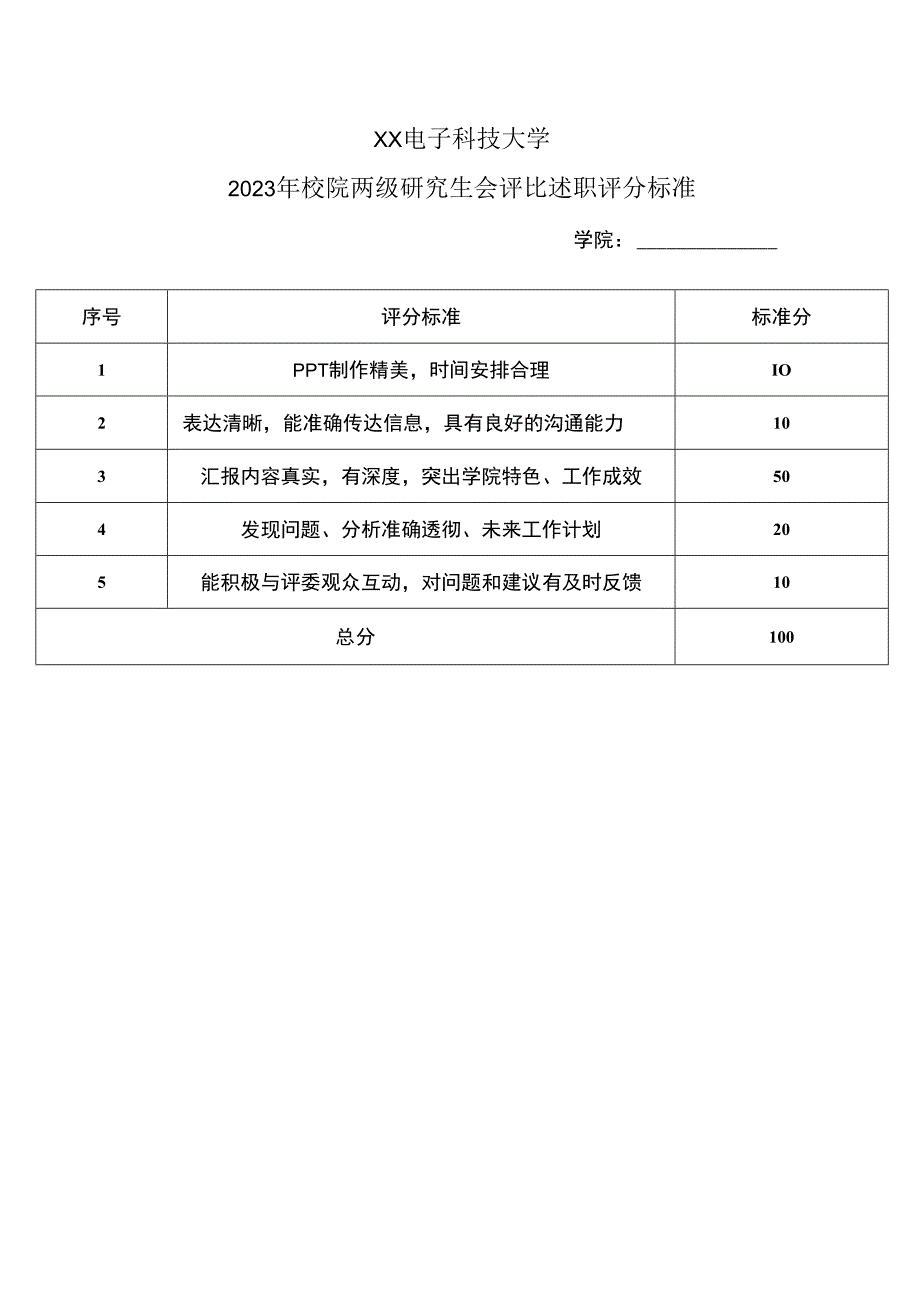 XX电子科技大学

2023年校院两级研究生会评比述职评分标准

学院：______________

| 序号 | 评分标准 | 标准分 |
|---|---|---|
| 1 | PPT制作精美，时间安排合理 | IO |
| 2 | 表达清晰，能准确传达信息，具有良好的沟通能力 | 10 |
| 3 | 汇报内容真实，有深度，突出学院特色、工作成效 | 50 |
| 4 | 发现问题、分析准确透彻、未来工作计划 | 20 |
| 5 | 能积极与评委观众互动，对问题和建议有及时反馈 | 10 |
| 总分 | | 100 |